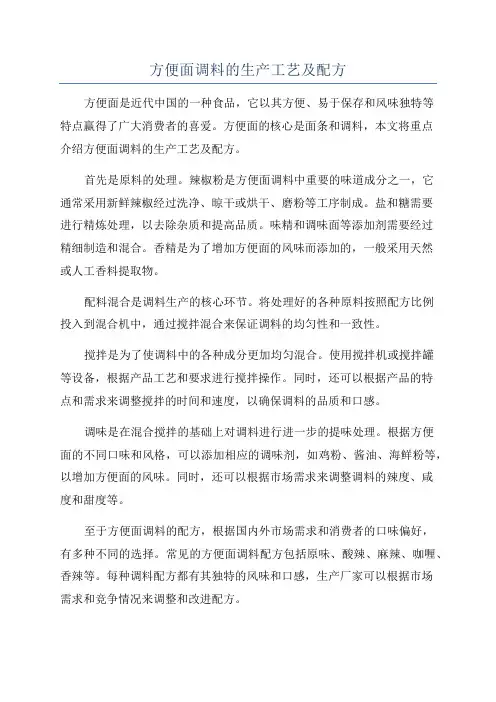 方便面调料的生产工艺及配方

方便面是近代中国的一种食品，它以其方便、易于保存和风味独特等特点赢得了广大消费者的喜爱。方便面的核心是面条和调料，本文将重点介绍方便面调料的生产工艺及配方。

首先是原料的处理。辣椒粉是方便面调料中重要的味道成分之一，它通常采用新鲜辣椒经过洗净、晾干或烘干、磨粉等工序制成。盐和糖需要进行精炼处理，以去除杂质和提高品质。味精和调味面等添加剂需要经过精细制造和混合。香精是为了增加方便面的风味而添加的，一般采用天然或人工香料提取物。

配料混合是调料生产的核心环节。将处理好的各种原料按照配方比例投入到混合机中，通过搅拌混合来保证调料的均匀性和一致性。

搅拌是为了使调料中的各种成分更加均匀混合。使用搅拌机或搅拌罐等设备，根据产品工艺和要求进行搅拌操作。同时，还可以根据产品的特点和需求来调整搅拌的时间和速度，以确保调料的品质和口感。

调味是在混合搅拌的基础上对调料进行进一步的提味处理。根据方便面的不同口味和风格，可以添加相应的调味剂，如鸡粉、酱油、海鲜粉等，以增加方便面的风味。同时，还可以根据市场需求来调整调料的辣度、咸度和甜度等。

至于方便面调料的配方，根据国内外市场需求和消费者的口味偏好，有多种不同的选择。常见的方便面调料配方包括原味、酸辣、麻辣、咖喱、香辣等。每种调料配方都有其独特的风味和口感，生产厂家可以根据市场需求和竞争情况来调整和改进配方。